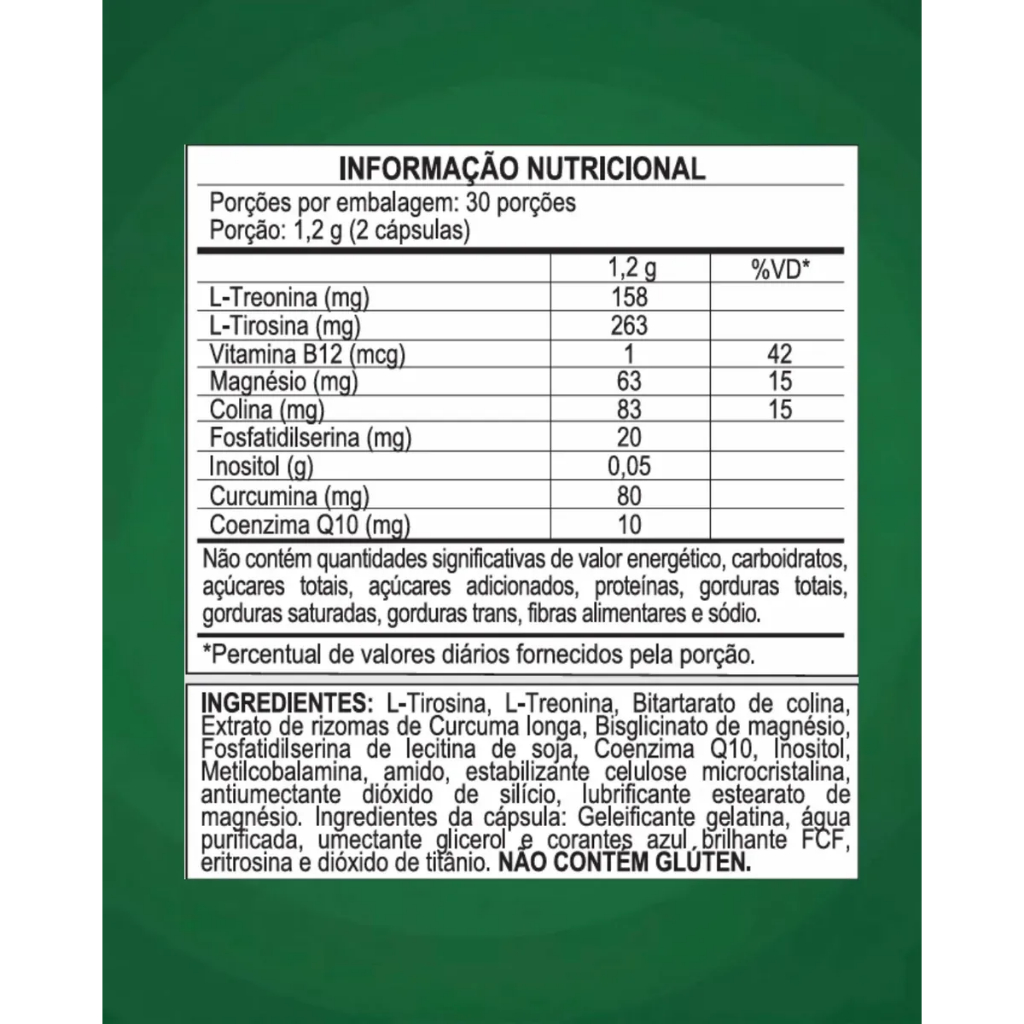 INFORMAÇÃO NUTRICIONAL

Porções por embalagem: 30 porções
Porção: 1,2 g (2 cápsulas)

|  | 1,2 g | %VD* |
|---|---|---|
| L-Treonina (mg) | 158 |  |
| L-Tirosina (mg) | 263 |  |
| Vitamina B12 (mcg) | 1 | 42 |
| Magnésio (mg) | 63 | 15 |
| Colina (mg) | 83 | 15 |
| Fosfatidilserina (mg) | 20 |  |
| Inositol (g) | 0,05 |  |
| Curcumina (mg) | 80 |  |
| Coenzima Q10 (mg) | 10 |  |

Não contém quantidades significativas de valor energético, carboidratos, açúcares totais, açúcares adicionados, proteínas, gorduras totais, gorduras saturadas, gorduras trans, fibras alimentares e sódio.

*Percentual de valores diários fornecidos pela porção.

INGREDIENTES: L-Tirosina, L-Treonina, Bitartarato de colina, Extrato de rizomas de Curcuma longa, Bisglicinato de magnésio, Fosfatidilserina de lecitina de soja, Coenzima Q10, Inositol, Metilcobalamina, amido, estabilizante celulose microcristalina, antiumectante dióxido de silício, lubrificante estearato de magnésio. Ingredientes da cápsula: Geleificante gelatina, água purificada, umectante glicerol e corantes azul brilhante FCF, eritrosina e dióxido de titânio. NÃO CONTÉM GLÚTEN.